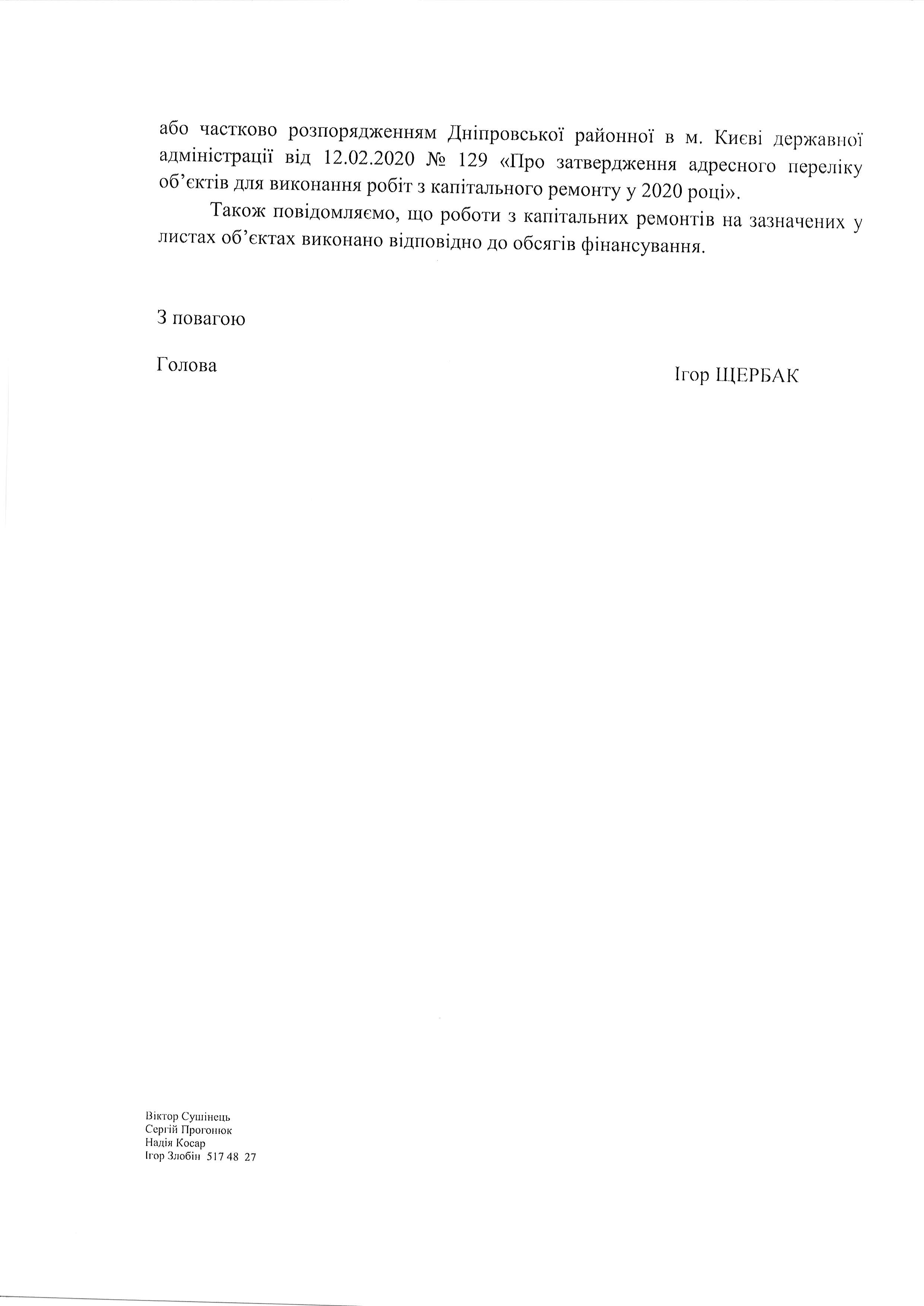 або частково розпорядженням Дніпровської районної в м. Києві державної адміністрації від 12.02.2020 № 129 «Про затвердження адресного переліку об'єктів для виконання робіт з капітального ремонту у 2020 році».

Також повідомляємо, що роботи з капітальних ремонтів на зазначених у листах об'єктах виконано відповідно до обсягів фінансування.

З повагою

Голова

Ігор ЩЕРБАК

Віктор Сушінець
Сергій Прогонюк
Надія Косар
Ігор Злобін 517 48 27